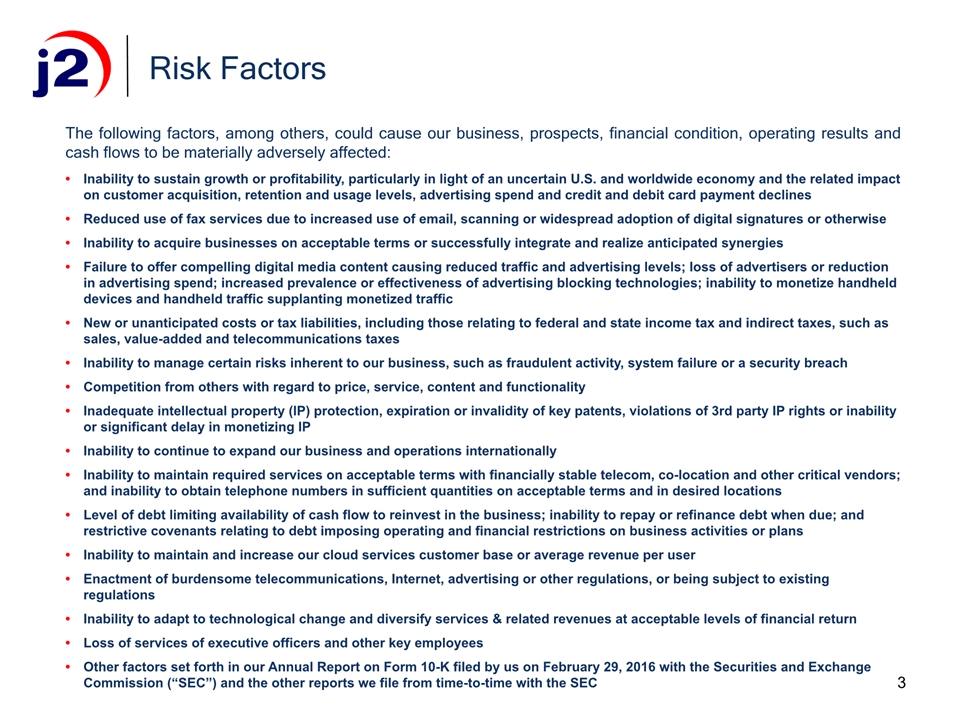 j2

Risk Factors

The following factors, among others, could cause our business, prospects, financial condition, operating results and cash flows to be materially adversely affected:

• Inability to sustain growth or profitability, particularly in light of an uncertain U.S. and worldwide economy and the related impact on customer acquisition, retention and usage levels, advertising spend and credit and debit card payment declines
• Reduced use of fax services due to increased use of email, scanning or widespread adoption of digital signatures or otherwise
• Inability to acquire businesses on acceptable terms or successfully integrate and realize anticipated synergies
• Failure to offer compelling digital media content causing reduced traffic and advertising levels; loss of advertisers or reduction in advertising spend; increased prevalence or effectiveness of advertising blocking technologies; inability to monetize handheld devices and handheld traffic supplanting monetized traffic
• New or unanticipated costs or tax liabilities, including those relating to federal and state income tax and indirect taxes, such as sales, value-added and telecommunications taxes
• Inability to manage certain risks inherent to our business, such as fraudulent activity, system failure or a security breach
• Competition from others with regard to price, service, content and functionality
• Inadequate intellectual property (IP) protection, expiration or invalidity of key patents, violations of 3rd party IP rights or inability or significant delay in monetizing IP
• Inability to continue to expand our business and operations internationally
• Inability to maintain required services on acceptable terms with financially stable telecom, co-location and other critical vendors; and inability to obtain telephone numbers in sufficient quantities on acceptable terms and in desired locations
• Level of debt limiting availability of cash flow to reinvest in the business; inability to repay or refinance debt when due; and restrictive covenants relating to debt imposing operating and financial restrictions on business activities or plans
• Inability to maintain and increase our cloud services customer base or average revenue per user
• Enactment of burdensome telecommunications, Internet, advertising or other regulations, or being subject to existing regulations
• Inability to adapt to technological change and diversify services & related revenues at acceptable levels of financial return
• Loss of services of executive officers and other key employees
• Other factors set forth in our Annual Report on Form 10-K filed by us on February 29, 2016 with the Securities and Exchange Commission (“SEC”) and the other reports we file from time-to-time with the SEC

3